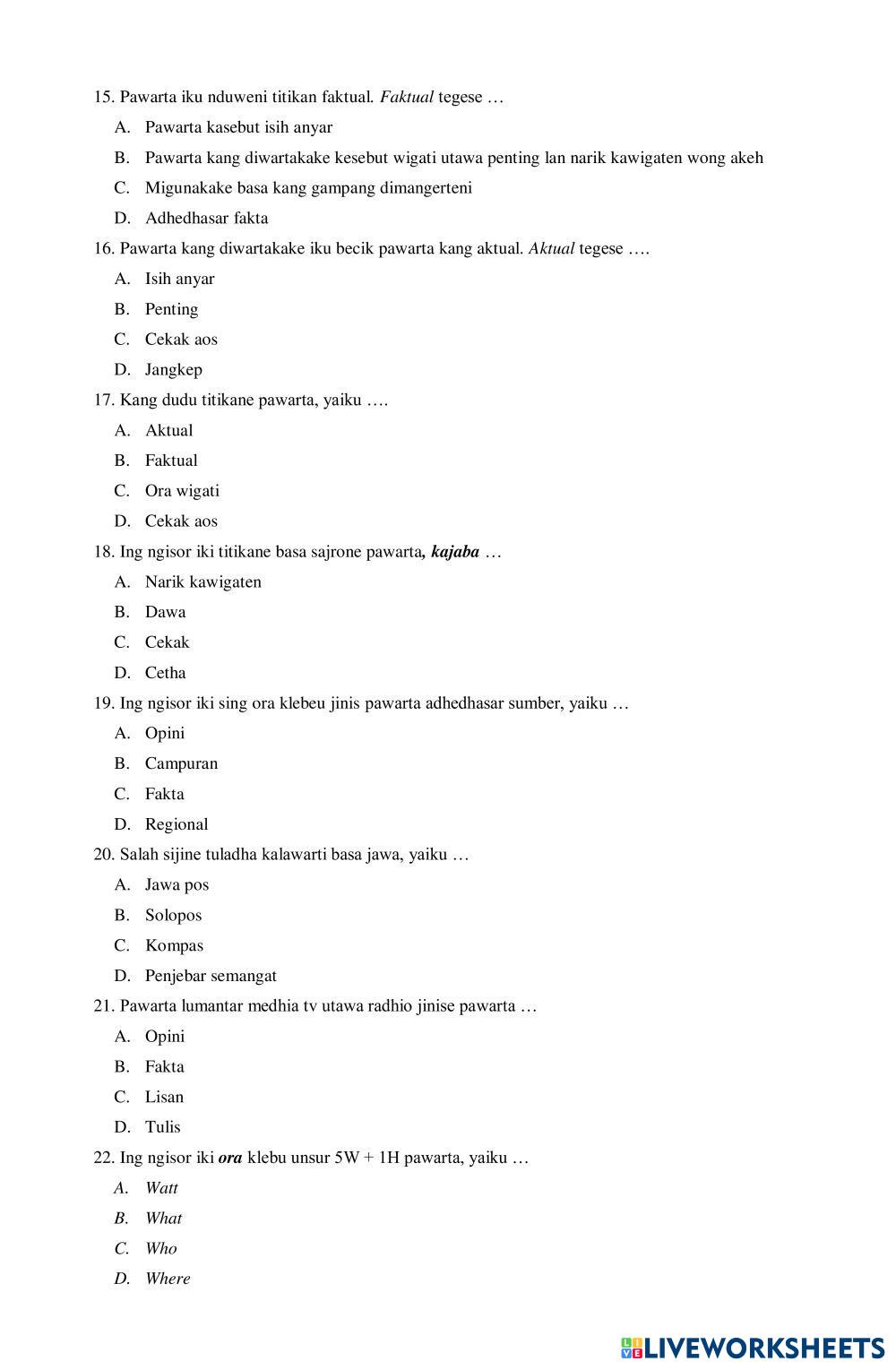 15. Pawarta iku nduweni titikan faktual. Faktual tegese …

A. Pawarta kasebut isih anyar

B. Pawarta kang diwartakake kesebut wigati utawa penting lan narik kawigaten wong akeh

C. Migunakake basa kang gampang dimangerteni

D. Adhedhasar fakta

16. Pawarta kang diwartakake iku becik pawarta kang aktual. Aktual tegese ….

A. Isih anyar

B. Penting

C. Cekak aos

D. Jangkep

17. Kang dudu titikane pawarta, yaiku ….

A. Aktual

B. Faktual

C. Ora wigati

D. Cekak aos

18. Ing ngisor iki titikane basa sajrone pawarta, kajaba …

A. Narik kawigaten

B. Dawa

C. Cekak

D. Cetha

19. Ing ngisor iki sing ora klebeu jinis pawarta adhedhasar sumber, yaiku …

A. Opini

B. Campuran

C. Fakta

D. Regional

20. Salah sijine tuladha kalawarti basa jawa, yaiku …

A. Jawa pos

B. Solopos

C. Kompas

D. Penjebar semangat

21. Pawarta lumantar medhia tv utawa radhio jinise pawarta …

A. Opini

B. Fakta

C. Lisan

D. Tulis

22. Ing ngisor iki ora klebu unsur 5W + 1H pawarta, yaiku …

A. Watt

B. What

C. Who

D. Where

LIVEWORKSHEETS